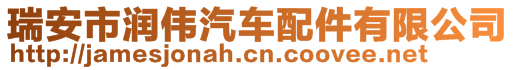 瑞安市润伟汽车配件有限公司
http://jamesjonah.cn.coovee.net